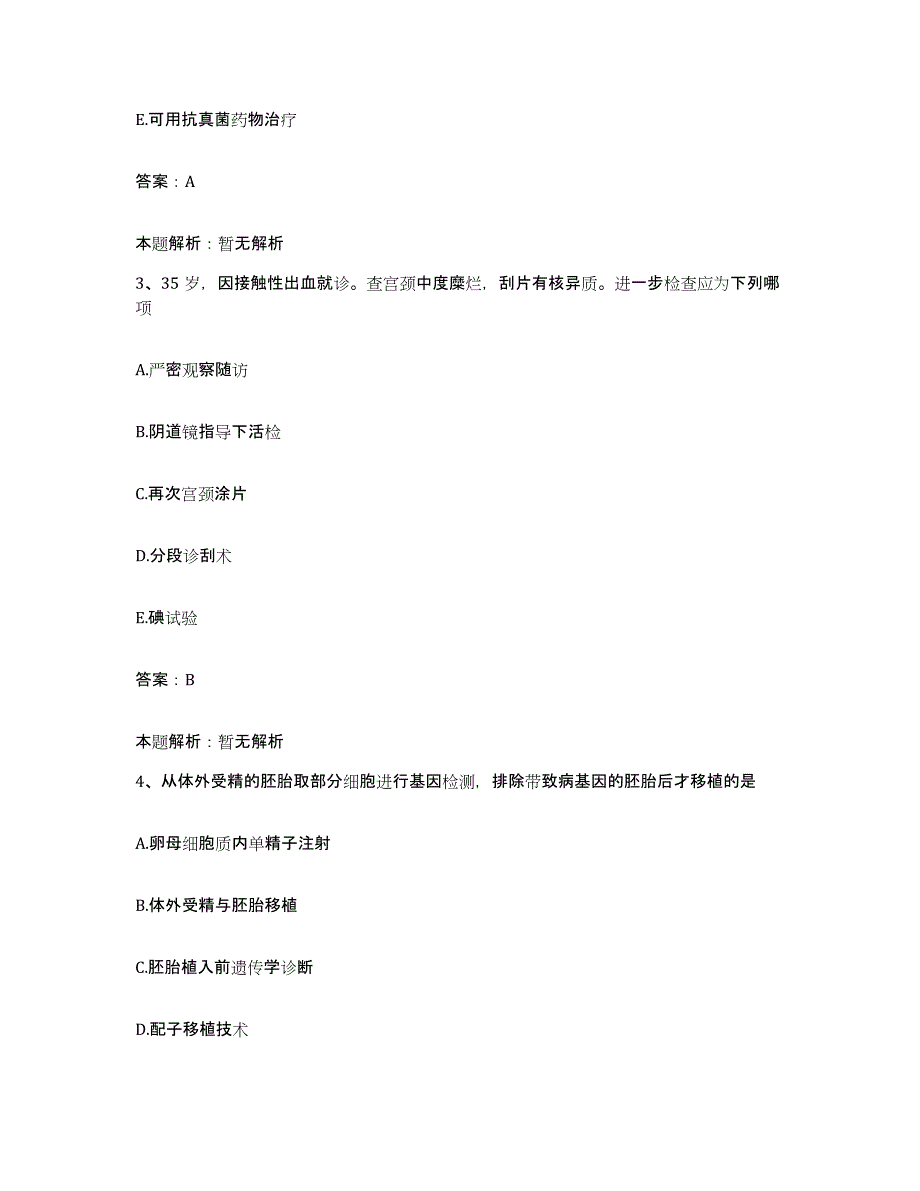 E.可用抗真菌药物治疗

答案：A

本题解析：暂无解析

3、35 岁，因接触性出血就诊。查宫颈中度糜烂，刮片有核异质。进一步检查应为下列哪项

A.严密观察随访

B.阴道镜指导下活检

C.再次宫颈涂片

D.分段诊刮术

E.碘试验

答案：B

本题解析：暂无解析

4、从体外受精的胚胎取部分细胞进行基因检测，排除带致病基因的胚胎后才移植的是

A.卵母细胞质内单精子注射

B.体外受精与胚胎移植

C.胚胎植入前遗传学诊断

D.配子移植技术